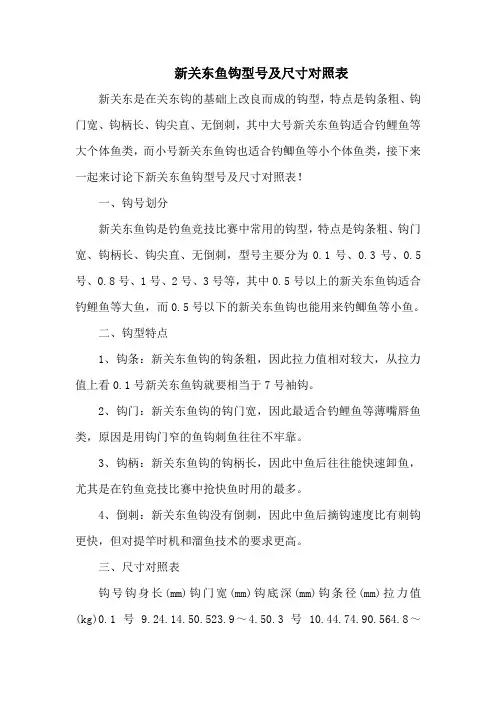 新关东鱼钩型号及尺寸对照表

新关东是在关东钩的基础上改良而成的钩型，特点是钩条粗、钩门宽、钩柄长、钩尖直、无倒刺，其中大号新关东鱼钩适合钓鲤鱼等大个体鱼类，而小号新关东鱼钩也适合钓鲫鱼等小个体鱼类，接下来一起来讨论下新关东鱼钩型号及尺寸对照表！

一、钩号划分

新关东鱼钩是钓鱼竞技比赛中常用的钩型，特点是钩条粗、钩门宽、钩柄长、钩尖直、无倒刺，型号主要分为 0.1 号、0.3 号、0.5 号、0.8 号、1 号、2 号、3 号等，其中 0.5 号以上的新关东鱼钩适合钓鲤鱼等大鱼，而 0.5 号以下的新关东鱼钩也能用来钓鲫鱼等小鱼。

二、钩型特点

1、钩条：新关东鱼钩的钩条粗，因此拉力值相对较大，从拉力值上看 0.1 号新关东鱼钩就要相当于 7 号袖钩。

2、钩门：新关东鱼钩的钩门宽，因此最适合钓鲤鱼等薄嘴唇鱼类，原因是用钩门窄的鱼钩刺鱼往往不牢靠。

3、钩柄：新关东鱼钩的钩柄长，因此中鱼后往往能快速卸鱼，尤其是在钓鱼竞技比赛中抢快鱼时用的最多。

4、倒刺：新关东鱼钩没有倒刺，因此中鱼后摘钩速度比有刺钩更快，但对提竿时机和溜鱼技术的要求更高。

三、尺寸对照表

钩号钩身长(mm)钩门宽(mm)钩底深(mm)钩条径(mm)拉力值(kg)0.1 号 9.24.14.50.523.9～4.50.3 号 10.44.74.90.564.8～